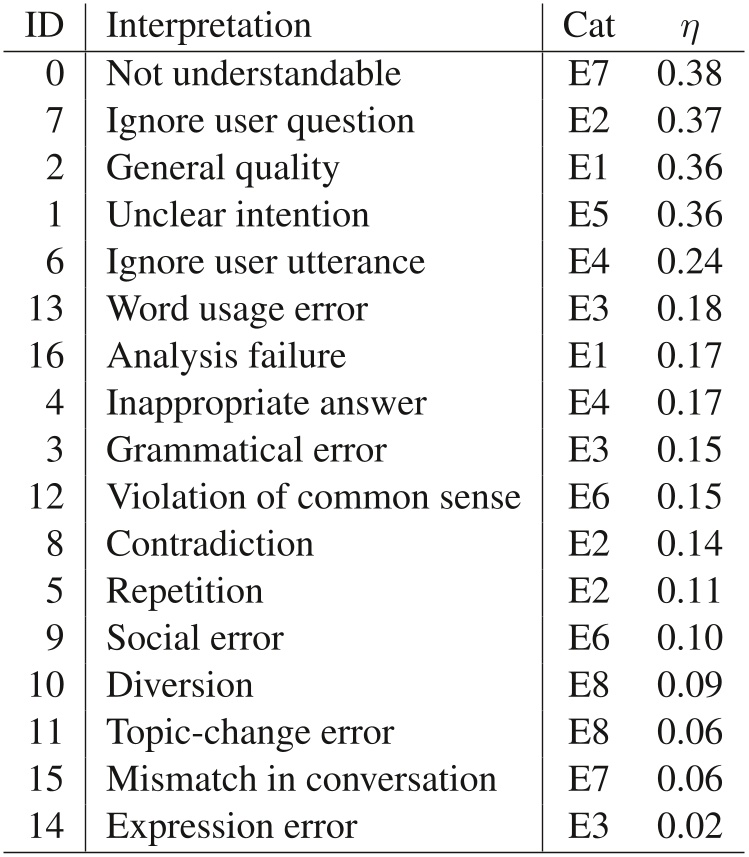 | ID | Interpretation | Cat | $\eta$ |
|---|---|---|---|
| 0 | Not understandable | E7 | 0.38 |
| 7 | Ignore user question | E2 | 0.37 |
| 2 | General quality | E1 | 0.36 |
| 1 | Unclear intention | E5 | 0.36 |
| 6 | Ignore user utterance | E4 | 0.24 |
| 13 | Word usage error | E3 | 0.18 |
| 16 | Analysis failure | E1 | 0.17 |
| 4 | Inappropriate answer | E4 | 0.17 |
| 3 | Grammatical error | E3 | 0.15 |
| 12 | Violation of common sense | E6 | 0.15 |
| 8 | Contradiction | E2 | 0.14 |
| 5 | Repetition | E2 | 0.11 |
| 9 | Social error | E6 | 0.10 |
| 10 | Diversion | E8 | 0.09 |
| 11 | Topic-change error | E8 | 0.06 |
| 15 | Mismatch in conversation | E7 | 0.06 |
| 14 | Expression error | E3 | 0.02 |